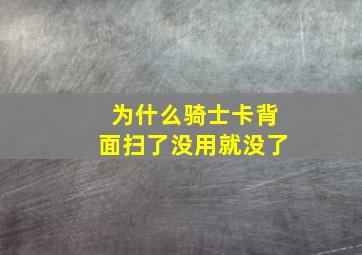 为什么骑士卡背面扫了没用就没了